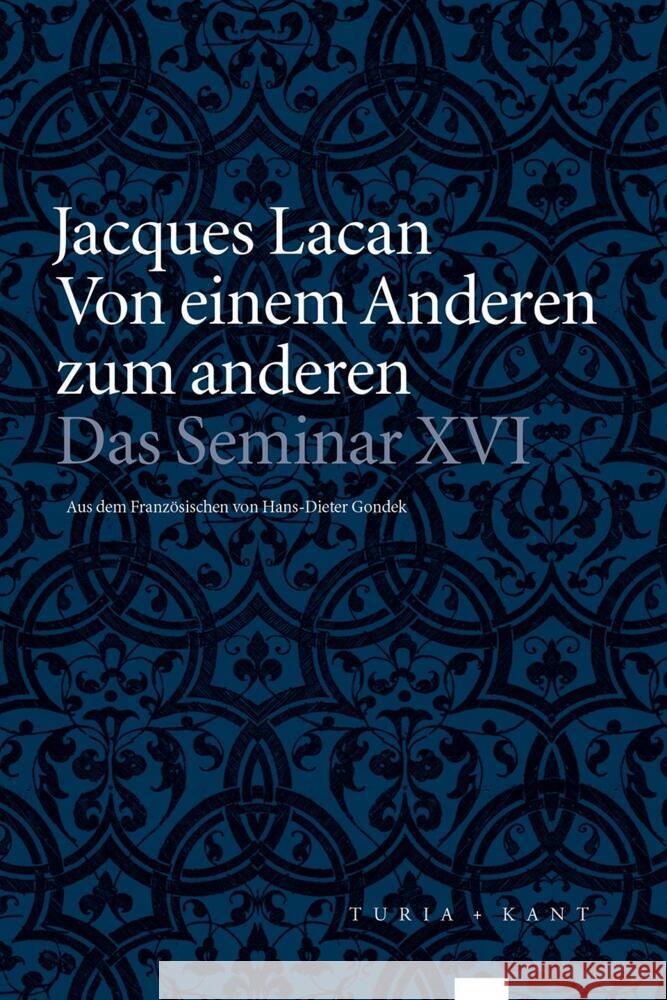 Jacques Lacan
Von einem Anderen zum anderen
Das Seminar XVI

Aus dem Französischen von Hans-Dieter Gondek

TURIA + KANT